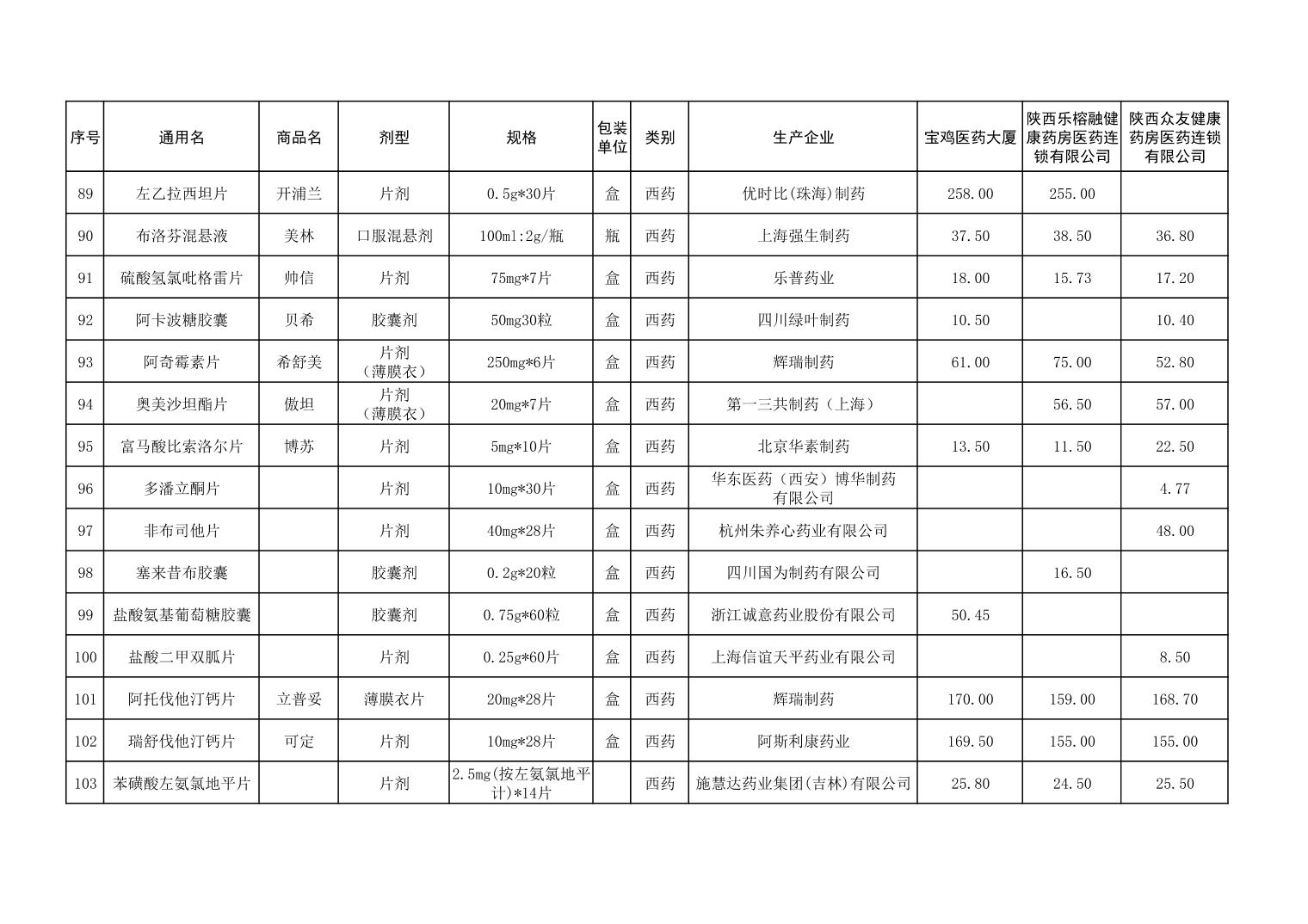 | 序号 | 通用名 | 商品名 | 剂型 | 规格 | 包装单位 | 类别 | 生产企业 | 宝鸡医药大厦 | 陕西乐榕融健康药房医药连锁有限公司 | 陕西众友健康药房医药连锁有限公司 |
|---|---|---|---|---|---|---|---|---|---|---|
| 89 | 左乙拉西坦片 | 开浦兰 | 片剂 | 0.5g*30片 | 盒 | 西药 | 优时比(珠海)制药 | 258.00 | 255.00 | |
| 90 | 布洛芬混悬液 | 美林 | 口服混悬剂 | 100ml:2g/瓶 | 瓶 | 西药 | 上海强生制药 | 37.50 | 38.50 | 36.80 |
| 91 | 硫酸氢氯吡格雷片 | 帅信 | 片剂 | 75mg*7片 | 盒 | 西药 | 乐普药业 | 18.00 | 15.73 | 17.20 |
| 92 | 阿卡波糖胶囊 | 贝希 | 胶囊剂 | 50mg30粒 | 盒 | 西药 | 四川绿叶制药 | 10.50 | | 10.40 |
| 93 | 阿奇霉素片 | 希舒美 | 片剂（薄膜衣） | 250mg*6片 | 盒 | 西药 | 辉瑞制药 | 61.00 | 75.00 | 52.80 |
| 94 | 奥美沙坦酯片 | 傲坦 | 片剂（薄膜衣） | 20mg*7片 | 盒 | 西药 | 第一三共制药（上海） | | 56.50 | 57.00 |
| 95 | 富马酸比索洛尔片 | 博苏 | 片剂 | 5mg*10片 | 盒 | 西药 | 北京华素制药 | 13.50 | 11.50 | 22.50 |
| 96 | 多潘立酮片 | | 片剂 | 10mg*30片 | 盒 | 西药 | 华东医药（西安）博华制药有限公司 | | | 4.77 |
| 97 | 非布司他片 | | 片剂 | 40mg*28片 | 盒 | 西药 | 杭州朱养心药业有限公司 | | | 48.00 |
| 98 | 塞来昔布胶囊 | | 胶囊剂 | 0.2g*20粒 | 盒 | 西药 | 四川国为制药有限公司 | | 16.50 | |
| 99 | 盐酸氨基葡萄糖胶囊 | | 胶囊剂 | 0.75g*60粒 | 盒 | 西药 | 浙江诚意药业股份有限公司 | 50.45 | | |
| 100 | 盐酸二甲双胍片 | | 片剂 | 0.25g*60片 | 盒 | 西药 | 上海信谊天平药业有限公司 | | | 8.50 |
| 101 | 阿托伐他汀钙片 | 立普妥 | 薄膜衣片 | 20mg*28片 | 盒 | 西药 | 辉瑞制药 | 170.00 | 159.00 | 168.70 |
| 102 | 瑞舒伐他汀钙片 | 可定 | 片剂 | 10mg*28片 | 盒 | 西药 | 阿斯利康药业 | 169.50 | 155.00 | 155.00 |
| 103 | 苯磺酸左氨氯地平片 | | 片剂 | 2.5mg(按左氨氯地平计)*14片 | | 西药 | 施慧达药业集团(吉林)有限公司 | 25.80 | 24.50 | 25.50 |